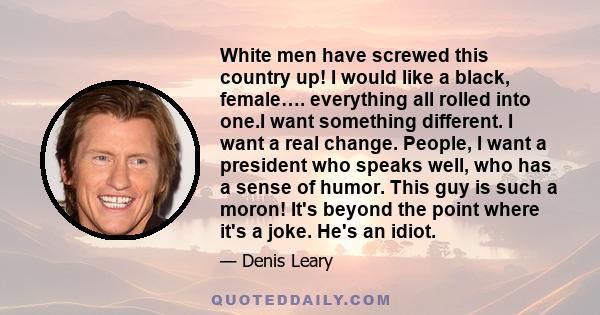 White men have screwed this country up! I would like a black, female…. everything all rolled into one.I want something different. I want a real change. People, I want a president who speaks well, who has a sense of humor. This guy is such a moron! It's beyond the point where it's a joke. He's an idiot.

— Denis Leary

QUOTEDDAILY.COM